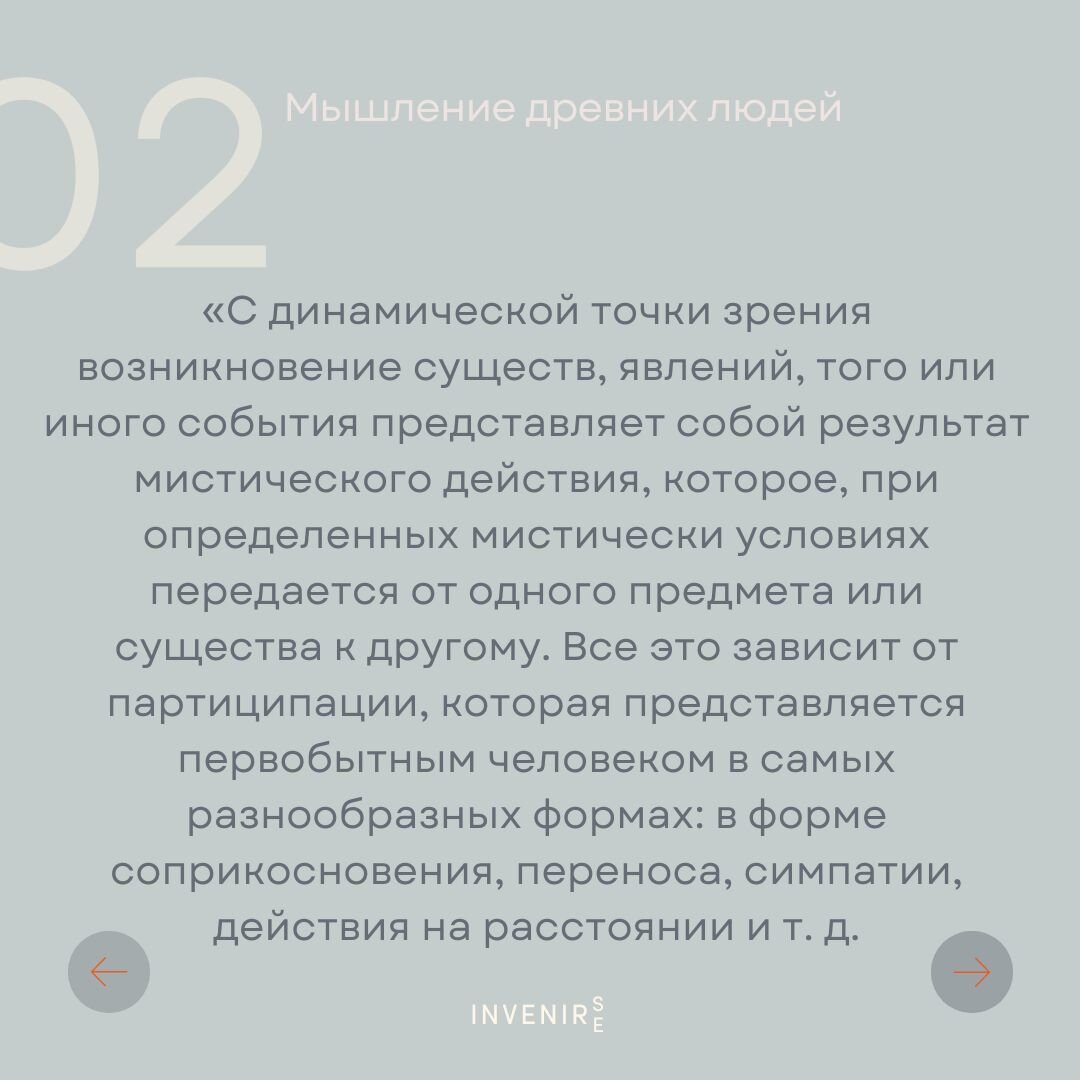 02 Мышление древних людей

«С динамической точки зрения возникновение существ, явлений, того или иного события представляет собой результат мистического действия, которое, при определенных мистически условиях передается от одного предмета или существа к другому. Все это зависит от партиципации, которая представляется первобытным человеком в самых разнообразных формах: в форме соприкосновения, переноса, симпатии, действия на расстоянии и т. д.

INVENIRSE